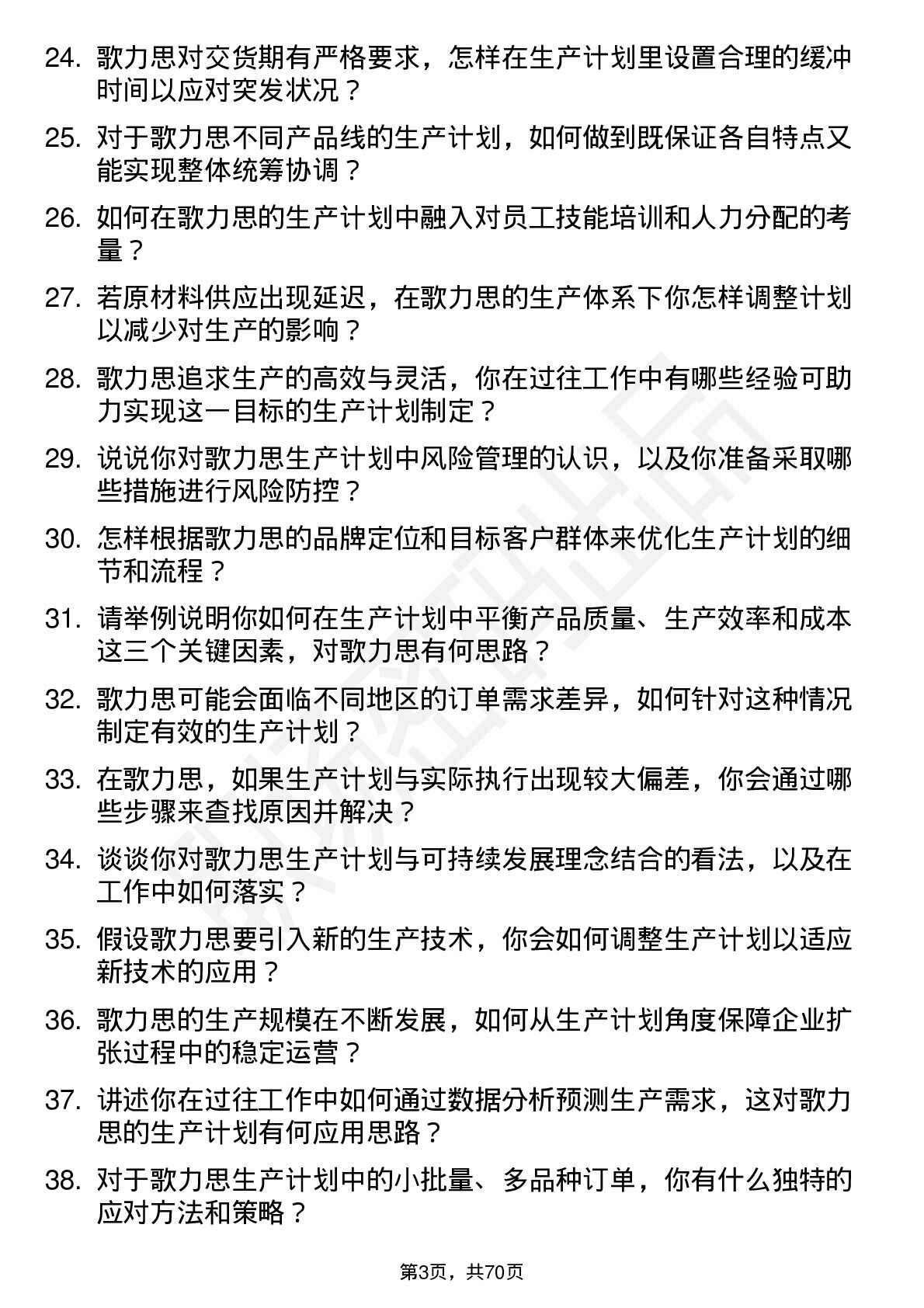 24. 歌力思对交货期有严格要求，怎样在生产计划里设置合理的缓冲时间以应对突发状况？

25. 对于歌力思不同产品线的生产计划，如何做到既保证各自特点又能实现整体统筹协调？

26. 如何在歌力思的生产计划中融入对员工技能培训和人力分配的考量？

27. 若原材料供应出现延迟，在歌力思的生产体系下你怎样调整计划以减少对生产的影响？

28. 歌力思追求生产的高效与灵活，你在过往工作中有哪些经验可助力实现这一目标的生产计划制定？

29. 说说你对歌力思生产计划中风险管理的认识，以及你准备采取哪些措施进行风险防控？

30. 怎样根据歌力思的品牌定位和目标客户群体来优化生产计划的细节和流程？

31. 请举例说明你如何在生产计划中平衡产品质量、生产效率和成本这三个关键因素，对歌力思有何思路？

32. 歌力思可能会面临不同地区的订单需求差异，如何针对这种情况制定有效的生产计划？

33. 在歌力思，如果生产计划与实际执行出现较大偏差，你会通过哪些步骤来查找原因并解决？

34. 谈谈你对歌力思生产计划与可持续发展理念结合的看法，以及在工作中如何落实？

35. 假设歌力思要引入新的生产技术，你会如何调整生产计划以适应新技术的应用？

36. 歌力思的生产规模在不断发展，如何从生产计划角度保障企业扩张过程中的稳定运营？

37. 讲述你在过往工作中如何通过数据分析预测生产需求，这对歌力思的生产计划有何应用思路？

38. 对于歌力思生产计划中的小批量、多品种订单，你有什么独特的应对方法和策略？

第3页，共70页